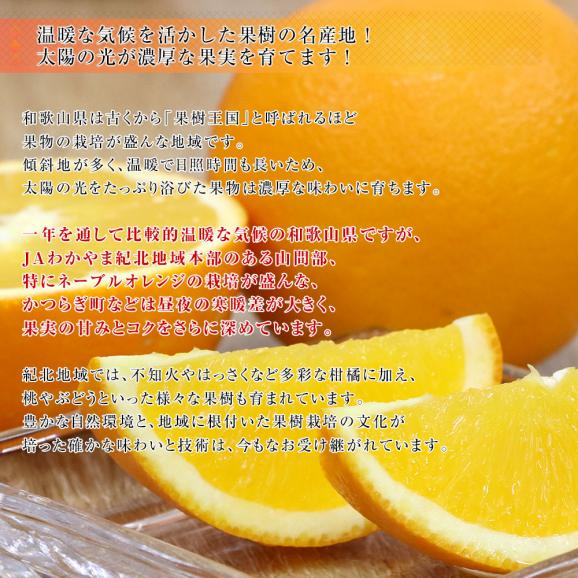 温暖な気候を活かした果樹の名産地！
太陽の光が濃厚な果実を育てます！

和歌山県は古くから「果樹王国」と呼ばれるほど
果物の栽培が盛んな地域です。
傾斜地が多く、温暖で日照時間も長いため、
太陽の光をたっぷり浴びた果物は濃厚な味わいに育ちます。

一年を通して比較的温暖な気候の和歌山県ですが、
JAわかやま紀北地域本部のある山間部、
特にネーブルオレンジの栽培が盛んな、
かつらぎ町などは昼夜の寒暖差が大きく、
果実の甘みとコクをさらに深めています。

紀北地域では、不知火やはっさくなど多彩な柑橘に加え、
桃やぶどうといった様々な果樹も育まれています。
豊かな自然環境と、地域に根付いた果樹栽培の文化が
培った確かな味わいと技術は、今もなお受け継がれています。